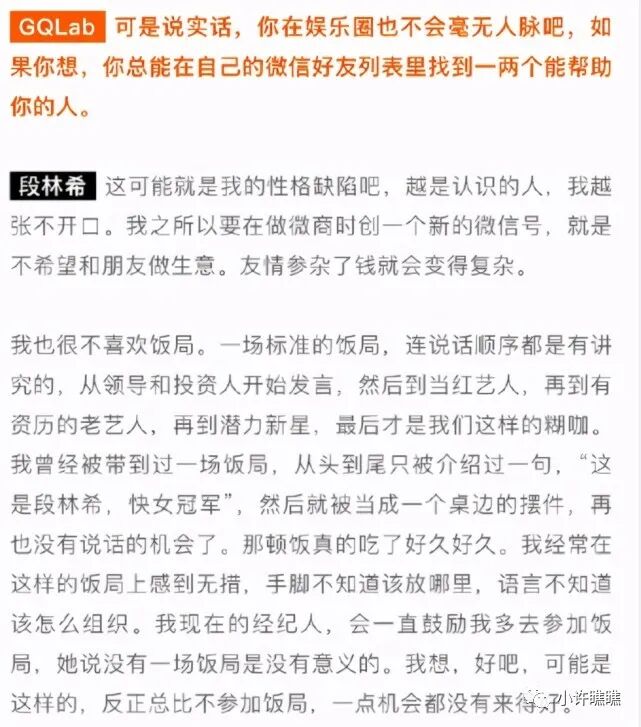 GQLab 可是说实话，你在娱乐圈也不会毫无人脉吧，如果你想，你总能在自己的微信好友列表里找到一两个能帮助你的人。

段林希 这可能就是我的性格缺陷吧，越是认识的人，我越张不开口。我之所以要在做微商时创一个新的微信号，就是不希望和朋友做生意。友情参杂了钱就会变得复杂。

我也很不喜欢饭局。一场标准的饭局，连说话顺序都是有讲究的，从领导和投资人开始发言，然后到当红艺人，再到有资历的老艺人，再到潜力新星，最后才是我们这样的糊咖。我曾经被带到过一场饭局，从头到尾只被介绍过一句，“这是段林希，快女冠军”，然后就被当成一个桌边的摆件，再也没有说话的机会了。那顿饭真的吃了好久好久。我经常在这样的饭局上感到无措，手脚不知道该放哪里，语言不知道该怎么组织。我现在的经纪人，会一直鼓励我多去参加饭局，她说没有一场饭局是没有意义的。我想，好吧，可能是这样的，反正总比不参加饭局，一点机会都没有来得好。

小许瞧瞧